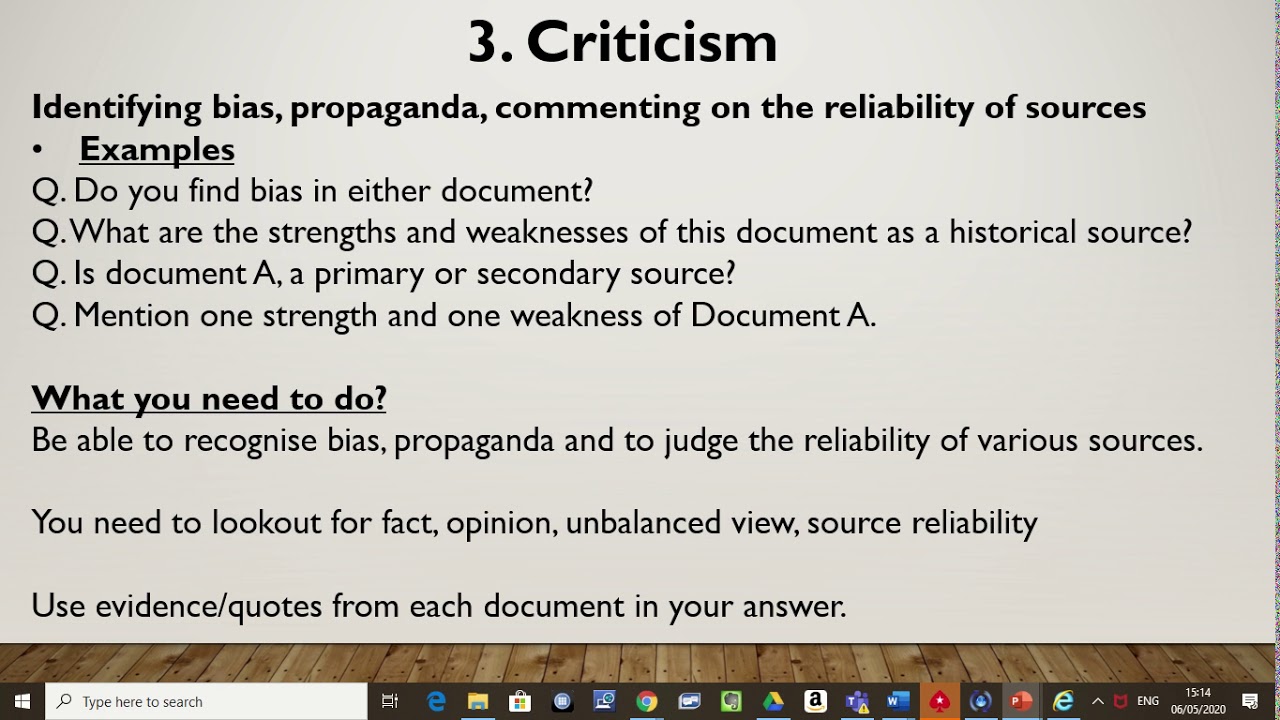 3. Criticism

Identifying bias, propaganda, commenting on the reliability of sources

• Examples

Q. Do you find bias in either document?
Q. What are the strengths and weaknesses of this document as a historical source?
Q. Is document A, a primary or secondary source?
Q. Mention one strength and one weakness of Document A.

What you need to do?
Be able to recognise bias, propaganda and to judge the reliability of various sources.

You need to lookout for fact, opinion, unbalanced view, source reliability

Use evidence/quotes from each document in your answer.

Type here to search

ENG 15:14 06/05/2020